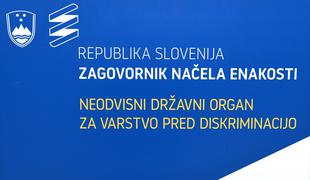 REPUBLIKA SLOVENIJA
ZAGOVORNIK NAČELA ENAKOSTI

NEODVISNI DRŽAVNI ORGAN
ZA VARSTVO PRED DISKRIMINACIJO